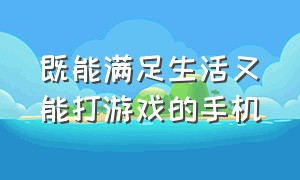 既能满足生活又能打游戏的手机